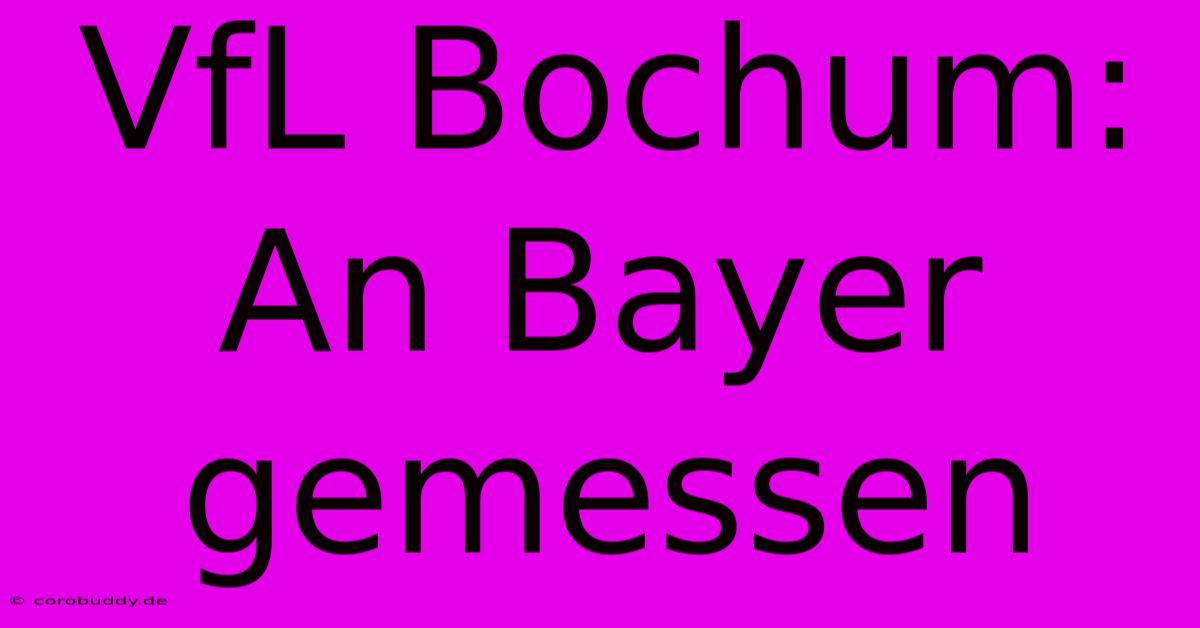 VfL Bochum: An Bayer gemessen

© corobuddy.de